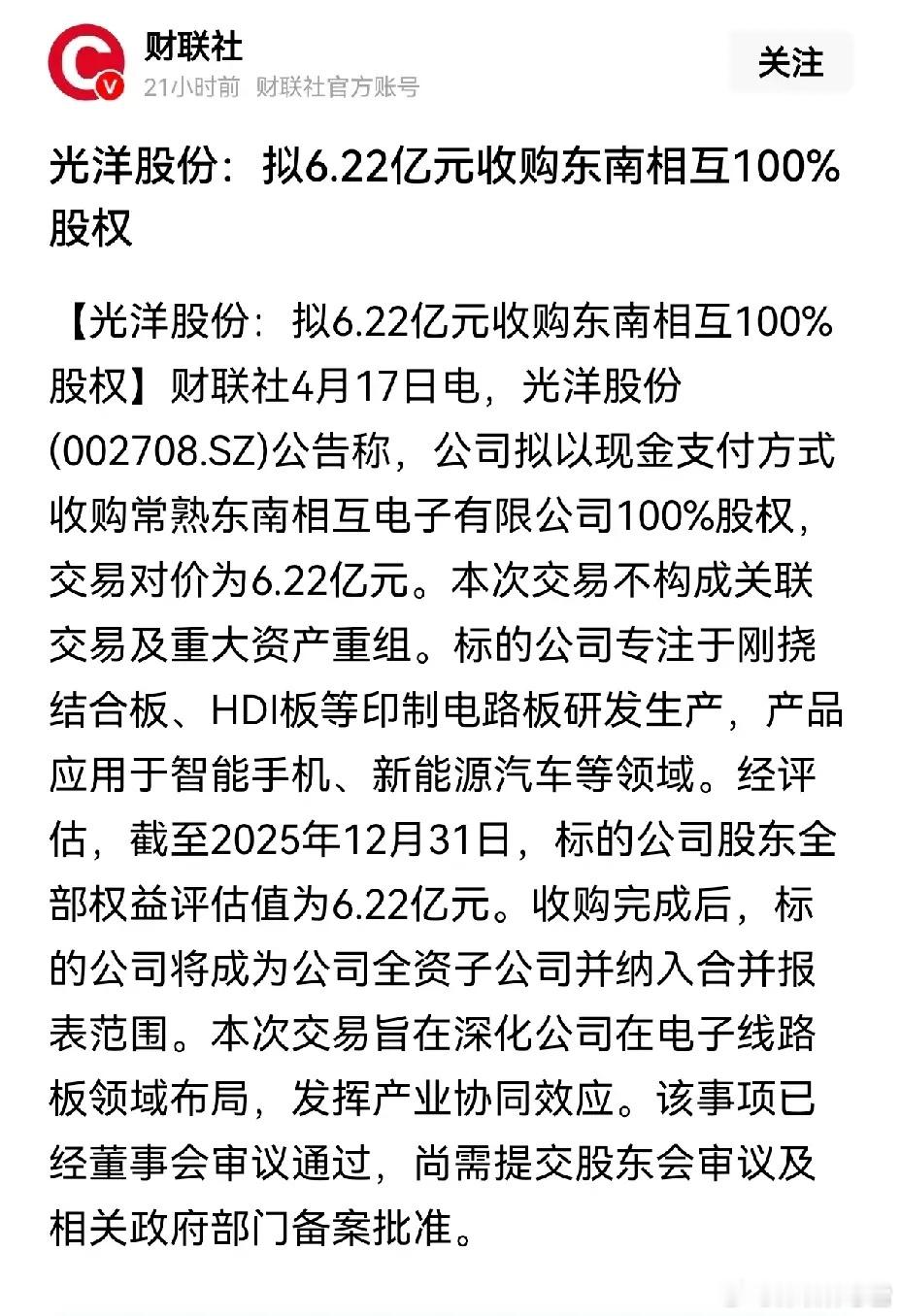 财联社
21小时前 财联社官方账号
关注

光洋股份：拟6.22亿元收购东南相互100%股权

【光洋股份：拟6.22亿元收购东南相互100%股权】财联社4月17日电，光洋股份(002708.SZ)公告称，公司拟以现金支付方式收购常熟东南相互电子有限公司100%股权，交易对价为6.22亿元。本次交易不构成关联交易及重大资产重组。标的公司专注于刚挠结合板、HDI板等印制电路板研发生产，产品应用于智能手机、新能源汽车等领域。经评估，截至2025年12月31日，标的公司股东全部权益评估值为6.22亿元。收购完成后，标的公司将成为公司全资子公司并纳入合并报表范围。本次交易旨在深化公司在电子线路板领域布局，发挥产业协同效应。该事项已经董事会审议通过，尚需提交股东会审议及相关政府部门备案批准。